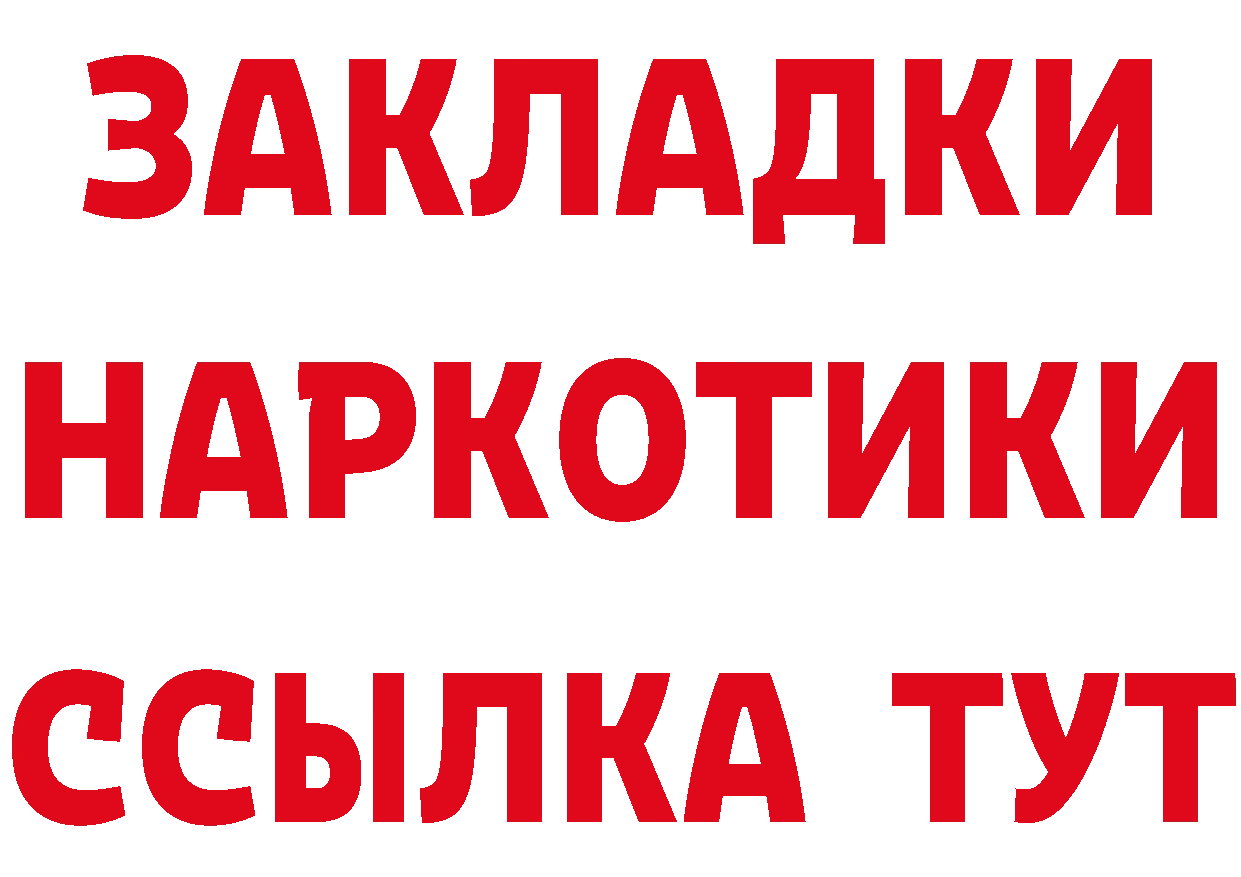 ЗАКЛАДКИ
НАРКОТИКИ
ССЫЛКА ТУТ